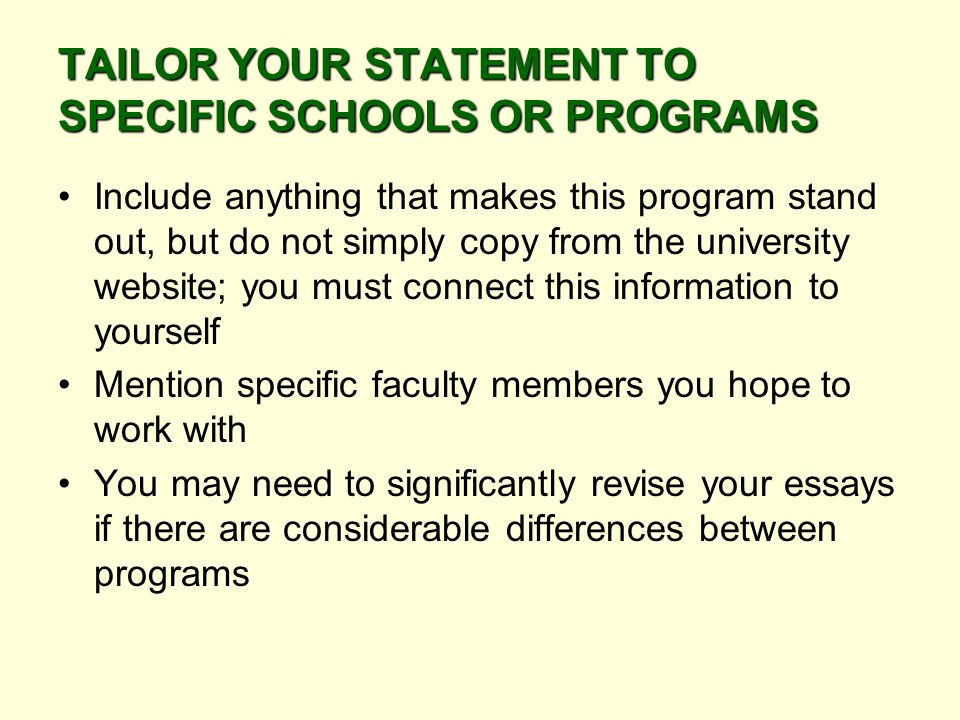 TAILOR YOUR STATEMENT TO SPECIFIC SCHOOLS OR PROGRAMS

• Include anything that makes this program stand out, but do not simply copy from the university website; you must connect this information to yourself

• Mention specific faculty members you hope to work with

• You may need to significantly revise your essays if there are considerable differences between programs